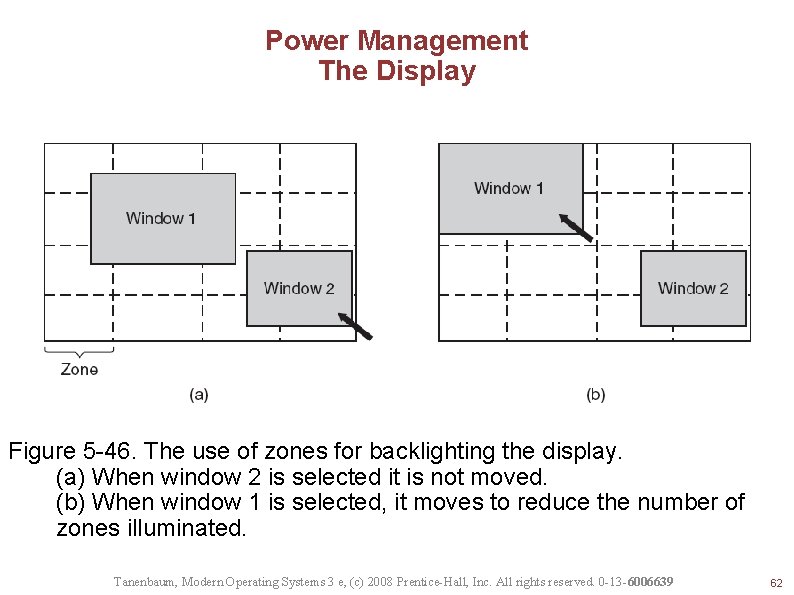 Power Management
The Display

Window 1

Window 2

Zone

(a)

Window 1

Window 2

(b)

Figure 5-46. The use of zones for backlighting the display.
(a) When window 2 is selected it is not moved.
(b) When window 1 is selected, it moves to reduce the number of zones illuminated.

Tanenbaum, Modern Operating Systems 3 e, (c) 2008 Prentice-Hall, Inc. All rights reserved. 0-13-6006639

62